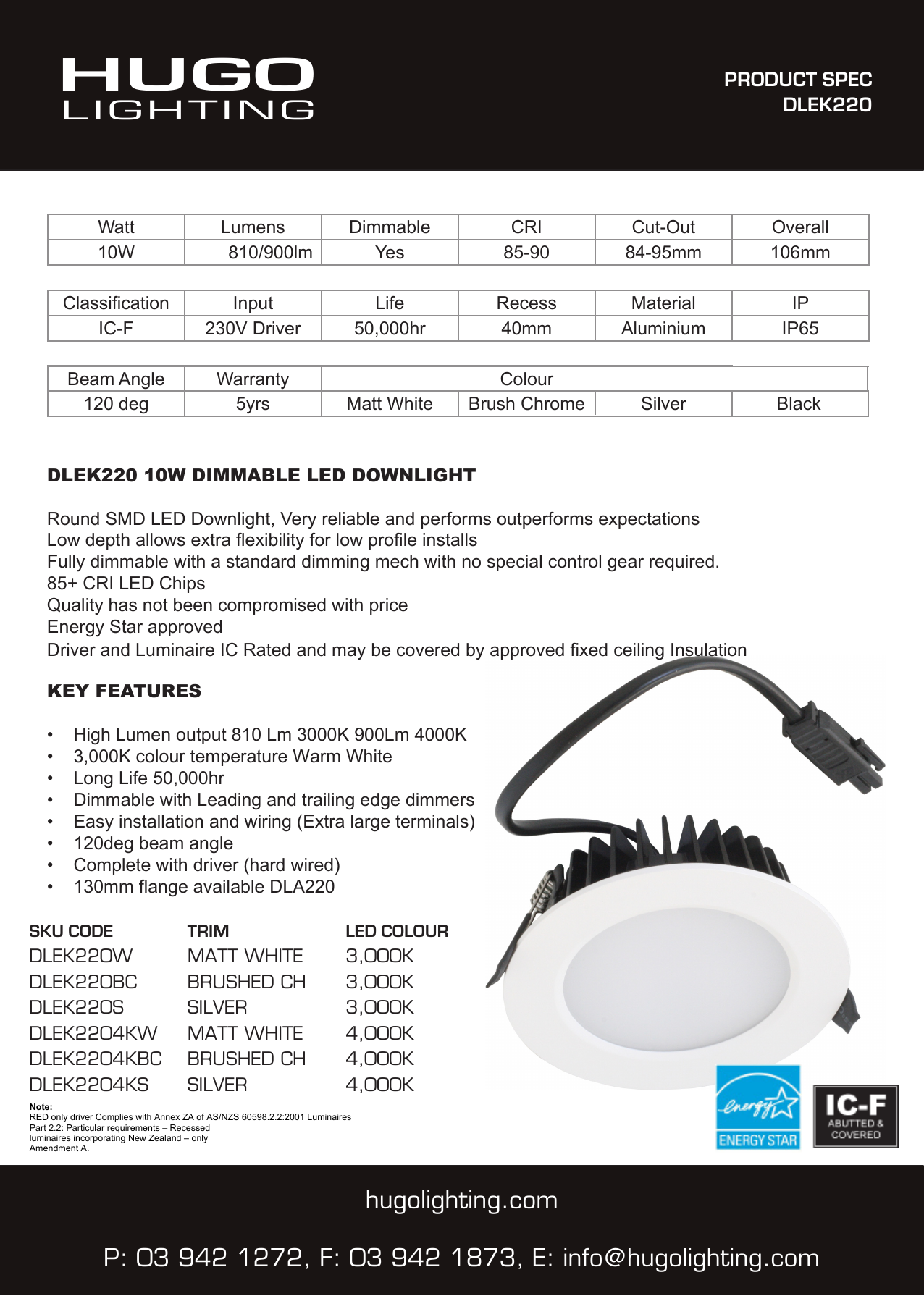 HUGO LIGHTING

PRODUCT SPEC
DLEK220

| Watt | Lumens | Dimmable | CRI | Cut-Out | Overall |
|---|---|---|---|---|---|
| 10W | 810/900lm | Yes | 85-90 | 84-95mm | 106mm |

| Classification | Input | Life | Recess | Material | IP |
|---|---|---|---|---|---|
| IC-F | 230V Driver | 50,000hr | 40mm | Aluminium | IP65 |

| Beam Angle | Warranty | Colour | | | |
|---|---|---|---|---|---|
| 120 deg | 5yrs | Matt White | Brush Chrome | Silver | Black |

DLEK220 10W DIMMABLE LED DOWNLIGHT

Round SMD LED Downlight, Very reliable and performs outperforms expectations
Low depth allows extra flexibility for low profile installs
Fully dimmable with a standard dimming mech with no special control gear required.
85+ CRI LED Chips
Quality has not been compromised with price
Energy Star approved
Driver and Luminaire IC Rated and may be covered by approved fixed ceiling Insulation

KEY FEATURES

• High Lumen output 810 Lm 3000K 900Lm 4000K
• 3,000K colour temperature Warm White
• Long Life 50,000hr
• Dimmable with Leading and trailing edge dimmers
• Easy installation and wiring (Extra large terminals)
• 120deg beam angle
• Complete with driver (hard wired)
• 130mm flange available DLA220

| SKU CODE | TRIM | LED COLOUR |
|---|---|---|
| DLEK220W | MATT WHITE | 3,000K |
| DLEK220BC | BRUSHED CH | 3,000K |
| DLEK220S | SILVER | 3,000K |
| DLEK2204KW | MATT WHITE | 4,000K |
| DLEK2204KBC | BRUSHED CH | 4,000K |
| DLEK2204KS | SILVER | 4,000K |

Note:
RED only driver Complies with Annex ZA of AS/NZS 60598.2.2:2001 Luminaires Part 2.2: Particular requirements – Recessed luminaires incorporating New Zealand – only Amendment A.

energy ENERGY STAR

IC-F ABUTTED & COVERED

hugolighting.com

P: 03 942 1272, F: 03 942 1873, E: info@hugolighting.com